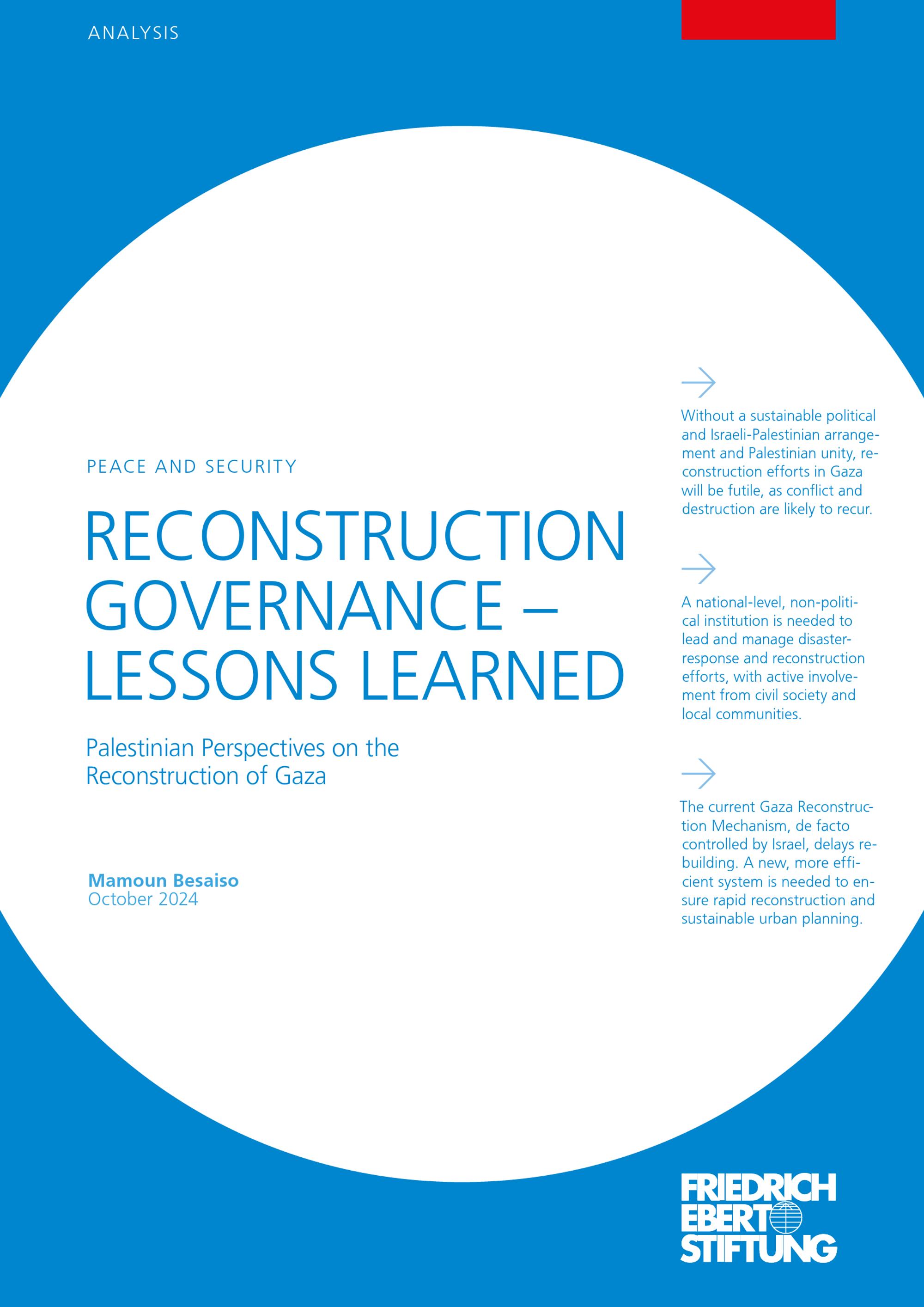 ANALYSIS

PEACE AND SECURITY

RECONSTRUCTION GOVERNANCE – LESSONS LEARNED

Palestinian Perspectives on the Reconstruction of Gaza

Mamoun Besaiso
October 2024

Without a sustainable political and Israeli-Palestinian arrangement and Palestinian unity, reconstruction efforts in Gaza will be futile, as conflict and destruction are likely to recur.

A national-level, non-political institution is needed to lead and manage disaster-response and reconstruction efforts, with active involvement from civil society and local communities.

The current Gaza Reconstruction Mechanism, de facto controlled by Israel, delays rebuilding. A new, more efficient system is needed to ensure rapid reconstruction and sustainable urban planning.

FRIEDRICH EBERT STIFTUNG